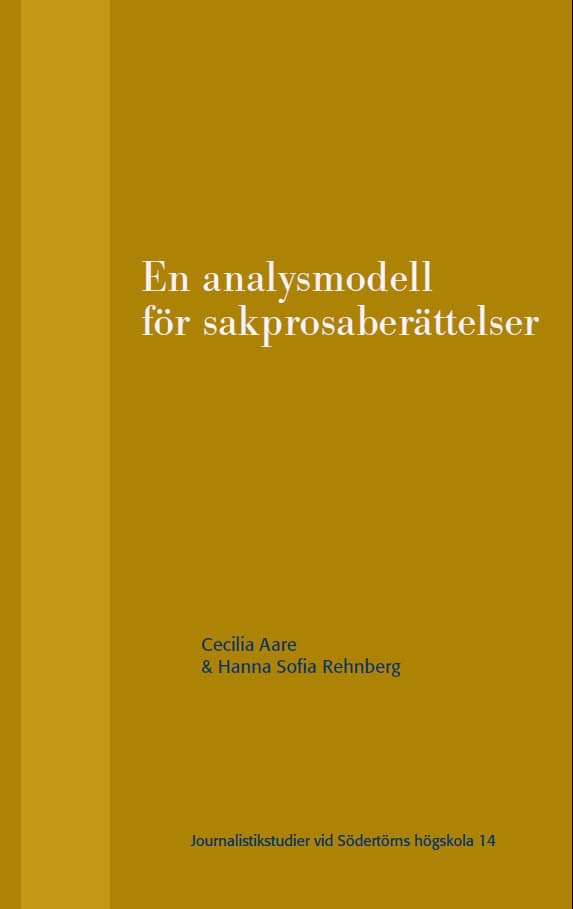 En analysmodell för sakprosaberättelser

Cecilia Aare
& Hanna Sofia Rehnberg

Journalistikstudier vid Södertörns högskola 14